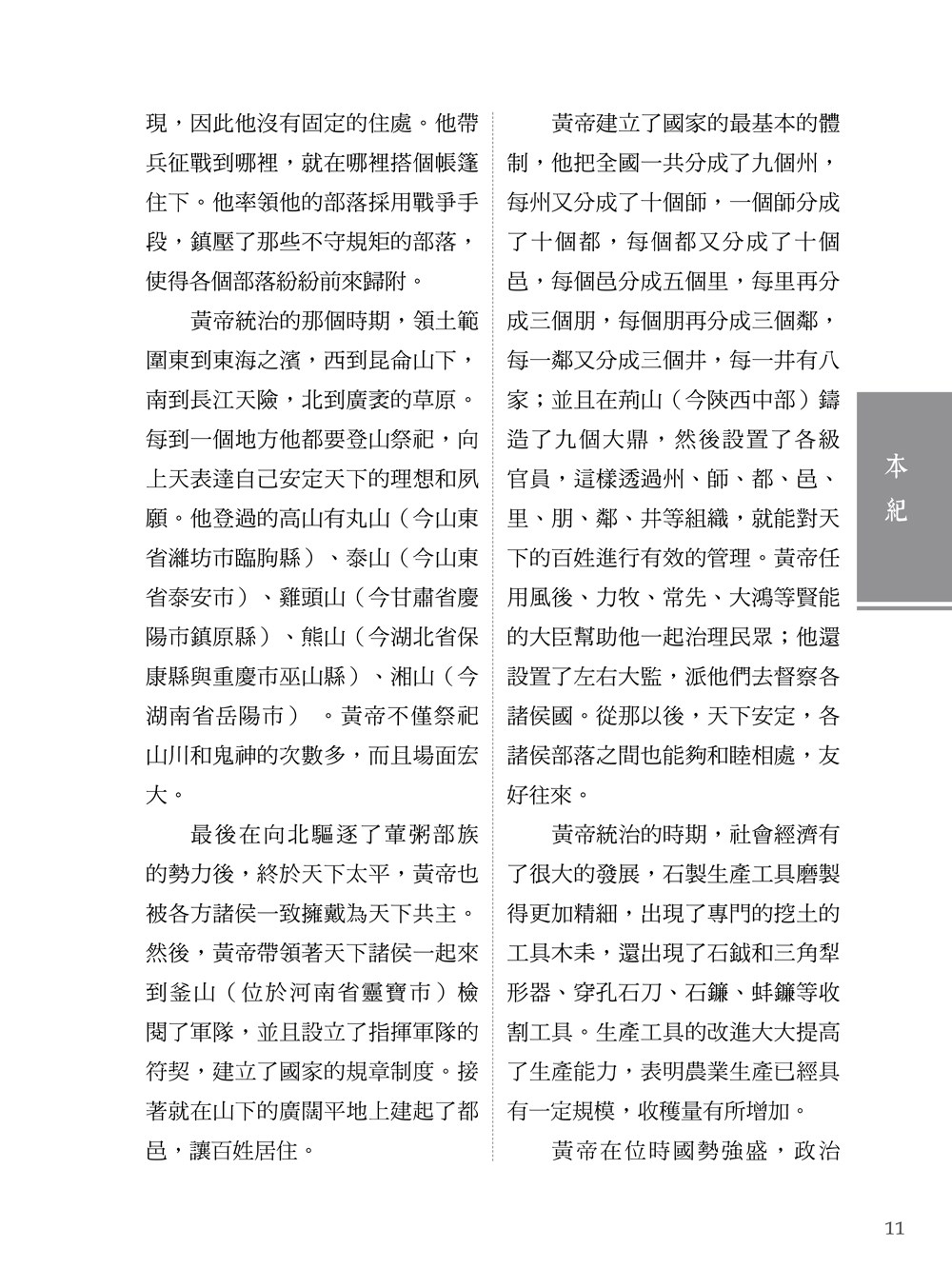 現，因此他沒有固定的住處。他帶兵征戰到哪裡，就在哪裡搭個帳篷住下。他率領他的部落採用戰爭手段，鎮壓了那些不守規矩的部落，使得各個部落紛紛前來歸附。

黃帝統治的那個時期，領土範圍東到東海之濱，西到昆侖山下，南到長江天險，北到廣袤的草原。每到一個地方他都要登山祭祀，向上天表達自己安定天下的理想和夙願。他登過的高山有丸山（今山東省濰坊市臨朐縣）、泰山（今山東省泰安市）、雞頭山（今甘肅省慶陽市鎮原縣）、熊山（今湖北省保康縣與重慶市巫山縣）、湘山（今湖南省岳陽市）。黃帝不僅祭祀山川和鬼神的次數多，而且場面宏大。

最後在向北驅逐了葷粥部族的勢力後，終於天下太平，黃帝也被各方諸侯一致擁戴為天下共主。然後，黃帝帶領著天下諸侯一起來到釜山（位於河南省靈寶市）檢閱了軍隊，並且設立了指揮軍隊的符契，建立了國家的規章制度。接著就在山下的廣闊平地上建起了都邑，讓百姓居住。

黃帝建立了國家的最基本的體制，他把全國一共分成了九個州，每州又分成了十個師，一個師分成了十個都，每個都又分成了十個邑，每個邑分成五個里，每里再分成三個朋，每個朋再分成三個鄰，每一鄰又分成三個井，每一井有八家；並且在荊山（今陝西中部）鑄造了九個大鼎，然後設置了各級官員，這樣透過州、師、都、邑、里、朋、鄰、井等組織，就能對天下的百姓進行有效的管理。黃帝任用風後、力牧、常先、大鴻等賢能的大臣幫助他一起治理民眾；他還設置了左右大監，派他們去督察各諸侯國。從那以後，天下安定，各諸侯部落之間也能夠和睦相處，友好往來。

黃帝統治的時期，社會經濟有了很大的發展，石製生產工具磨製得更加精細，出現了專門的挖土的工具木耒，還出現了石鉞和三角犁形器、穿孔石刀、石鐮、蚌鐮等收割工具。生產工具的改進大大提高了生產能力，表明農業生產已經具有一定規模，收穫量有所增加。

黃帝在位時國勢強盛，政治

本紀

11